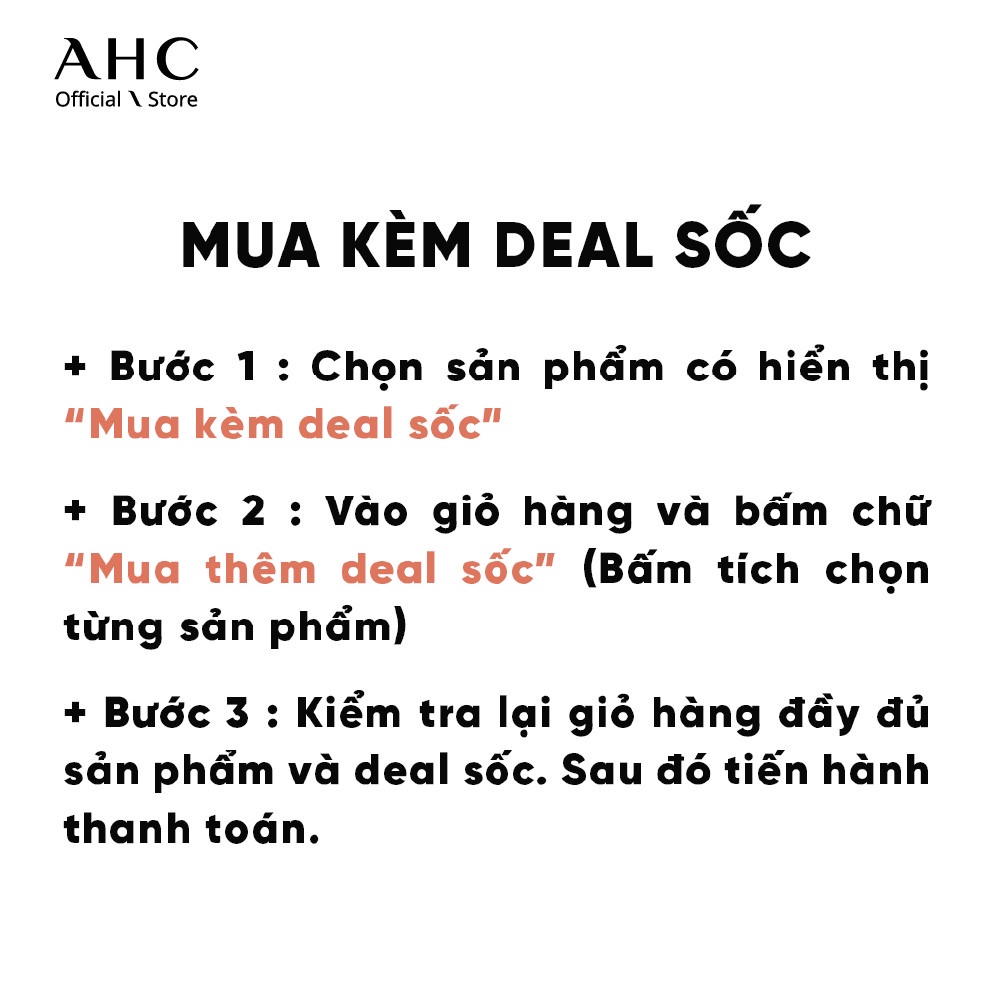 AHC
Official \ Store

MUA KÈM DEAL SỐC

+ Bước 1 : Chọn sản phẩm có hiển thị "Mua kèm deal sốc"

+ Bước 2 : Vào giỏ hàng và bấm chữ "Mua thêm deal sốc" (Bấm tích chọn từng sản phẩm)

+ Bước 3 : Kiểm tra lại giỏ hàng đầy đủ sản phẩm và deal sốc. Sau đó tiến hành thanh toán.